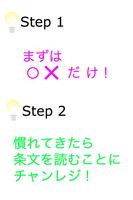 Step 1

まずは
○✕ だけ！

Step 2

慣れてきたら
条文を読むことに
チャンレジ！